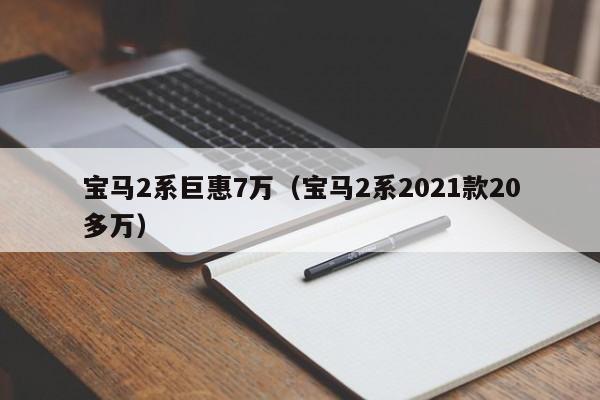 宝马2系巨惠7万（宝马2系2021款20多万）